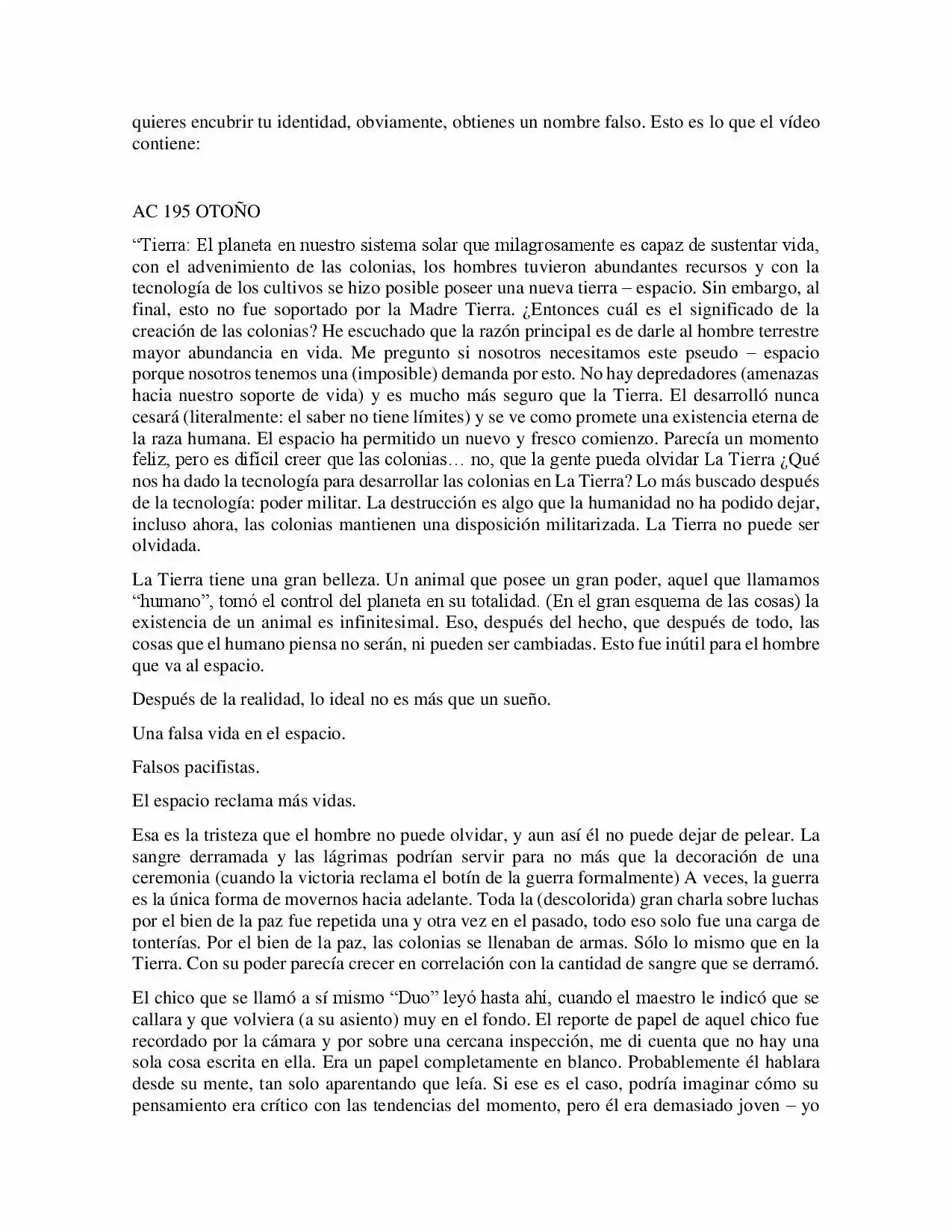 quieres encubrir tu identidad, obviamente, obtienes un nombre falso. Esto es lo que el vídeo contiene:

AC 195 OTOÑO

“Tierra: El planeta en nuestro sistema solar que milagrosamente es capaz de sustentar vida, con el advenimiento de las colonias, los hombres tuvieron abundantes recursos y con la tecnología de los cultivos se hizo posible poseer una nueva tierra – espacio. Sin embargo, al final, esto no fue soportado por la Madre Tierra. ¿Entonces cuál es el significado de la creación de las colonias? He escuchado que la razón principal es de darle al hombre terrestre mayor abundancia en vida. Me pregunto si nosotros necesitamos este pseudo – espacio porque nosotros tenemos una (imposible) demanda por esto. No hay depredadores (amenazas hacia nuestro soporte de vida) y es mucho más seguro que la Tierra. El desarrolló nunca cesará (literalmente: el saber no tiene límites) y se ve como promete una existencia eterna de la raza humana. El espacio ha permitido un nuevo y fresco comienzo. Parecía un momento feliz, pero es difícil creer que las colonias… no, que la gente pueda olvidar La Tierra ¿Qué nos ha dado la tecnología para desarrollar las colonias en La Tierra? Lo más buscado después de la tecnología: poder militar. La destrucción es algo que la humanidad no ha podido dejar, incluso ahora, las colonias mantienen una disposición militarizada. La Tierra no puede ser olvidada.

La Tierra tiene una gran belleza. Un animal que posee un gran poder, aquel que llamamos “humano”, tomó el control del planeta en su totalidad. (En el gran esquema de las cosas) la existencia de un animal es infinitesimal. Eso, después del hecho, que después de todo, las cosas que el humano piensa no serán, ni pueden ser cambiadas. Esto fue inútil para el hombre que va al espacio.

Después de la realidad, lo ideal no es más que un sueño.

Una falsa vida en el espacio.

Falsos pacifistas.

El espacio reclama más vidas.

Esa es la tristeza que el hombre no puede olvidar, y aun así él no puede dejar de pelear. La sangre derramada y las lágrimas podrían servir para no más que la decoración de una ceremonia (cuando la victoria reclama el botín de la guerra formalmente) A veces, la guerra es la única forma de movernos hacia adelante. Toda la (descolorida) gran charla sobre luchas por el bien de la paz fue repetida una y otra vez en el pasado, todo eso solo fue una carga de tonterías. Por el bien de la paz, las colonias se llenaban de armas. Sólo lo mismo que en la Tierra. Con su poder parecía crecer en correlación con la cantidad de sangre que se derramó.

El chico que se llamó a sí mismo “Duo” leyó hasta ahí, cuando el maestro le indicó que se callara y que volviera (a su asiento) muy en el fondo. El reporte de papel de aquel chico fue recordado por la cámara y por sobre una cercana inspección, me di cuenta que no hay una sola cosa escrita en ella. Era un papel completamente en blanco. Probablemente él hablara desde su mente, tan solo aparentando que leía. Si ese es el caso, podría imaginar cómo su pensamiento era crítico con las tendencias del momento, pero él era demasiado joven – yo